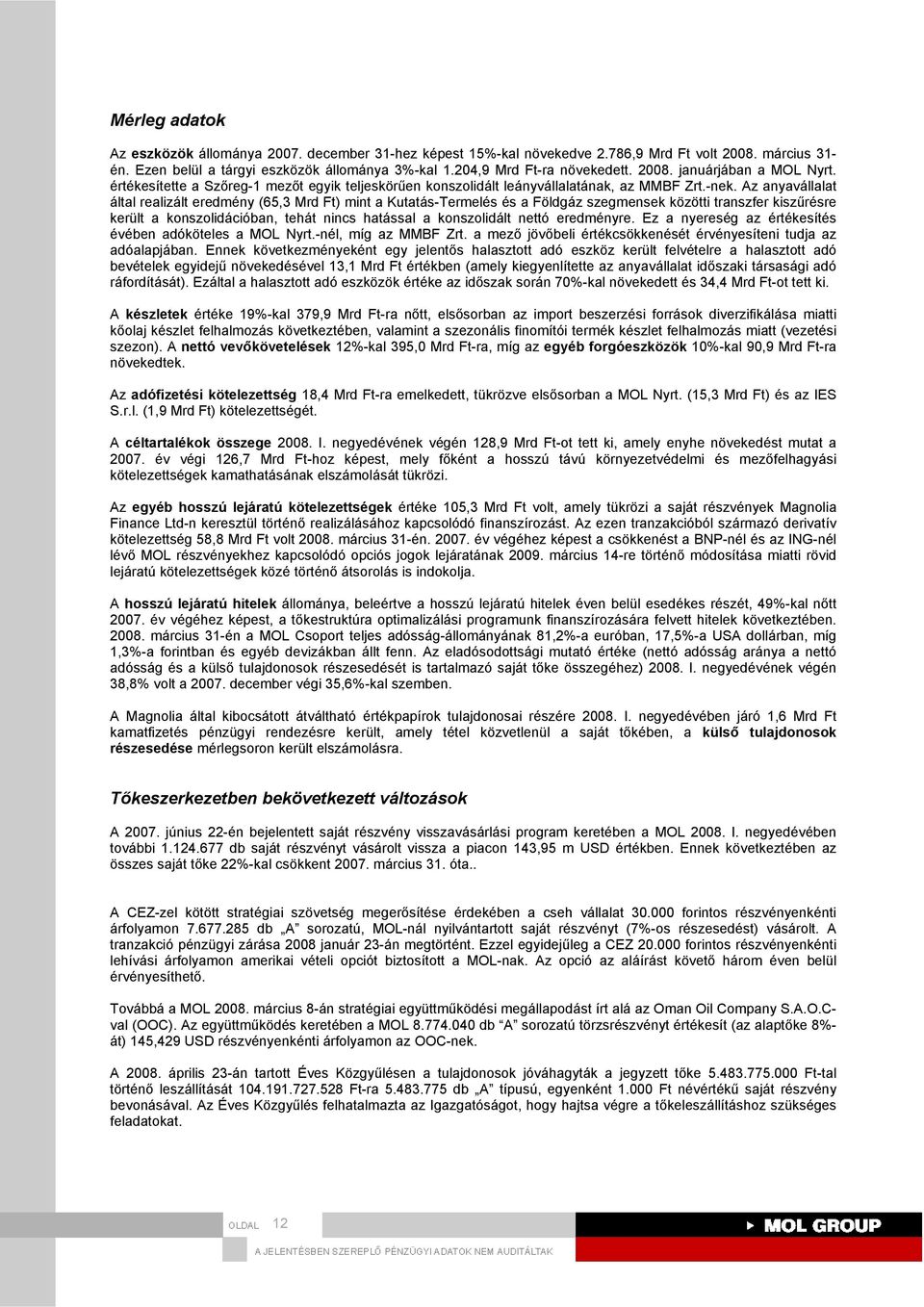 Mérleg adatok

Az eszközök állománya 2007. december 31-hez képest 15%-kal növekedve 2.786,9 Mrd Ft volt 2008. március 31-én. Ezen belül a tárgyi eszközök állománya 3%-kal 1.204,9 Mrd Ft-ra növekedett. 2008. januárjában a MOL Nyrt. értékesítette a Szőreg-1 mezőt egyik teljeskörűen konszolidált leányvállalatának, az MMBF Zrt.-nek. Az anyavállalat által realizált eredmény (65,3 Mrd Ft) mint a Kutatás-Termelés és a Földgáz szegmensek közötti transzfer kiszűrésre került a konszolidációban, tehát nincs hatással a konszolidált nettó eredményre. Ez a nyereség az értékesítés évében adóköteles a MOL Nyrt.-nél, míg az MMBF Zrt. a mező jövőbeli értékcsökkenését érvényesíteni tudja az adóalapjában. Ennek következményeként egy jelentős halasztott adó eszköz került felvételre a halasztott adó bevételek egyidejű növekedésével 13,1 Mrd Ft értékben (amely kiegyenlítette az anyavállalat időszaki társasági adó ráfordítását). Ezáltal a halasztott adó eszközök értéke az időszak során 70%-kal növekedett és 34,4 Mrd Ft-ot tett ki.

A készletek értéke 19%-kal 379,9 Mrd Ft-ra nőtt, elsősorban az import beszerzési források diverzifikálása miatti kőolaj készlet felhalmozás következtében, valamint a szezonális finomítói termék készlet felhalmozás miatt (vezetési szezon). A nettó vevőkövetelések 12%-kal 395,0 Mrd Ft-ra, míg az egyéb forgóeszközök 10%-kal 90,9 Mrd Ft-ra növekedtek.

Az adófizetési kötelezettség 18,4 Mrd Ft-ra emelkedett, tükrözve elsősorban a MOL Nyrt. (15,3 Mrd Ft) és az IES S.r.l. (1,9 Mrd Ft) kötelezettségét.

A céltartalékok összege 2008. I. negyedévének végén 128,9 Mrd Ft-ot tett ki, amely enyhe növekedést mutat a 2007. év végi 126,7 Mrd Ft-hoz képest, mely főként a hosszú távú környezetvédelmi és mezőfelhagyási kötelezettségek kamathatásának elszámolását tükrözi.

Az egyéb hosszú lejáratú kötelezettségek értéke 105,3 Mrd Ft volt, amely tükrözi a saját részvények Magnolia Finance Ltd-n keresztül történő realizálásához kapcsolódó finanszírozást. Az ezen tranzakcióból származó derivatív kötelezettség 58,8 Mrd Ft volt 2008. március 31-én. 2007. év végéhez képest a csökkenést a BNP-nél és az ING-nél lévő MOL részvényekhez kapcsolódó opciós jogok lejáratának 2009. március 14-re történő módosítása miatti rövid lejáratú kötelezettségek közé történő átsorolás is indokolja.

A hosszú lejáratú hitelek állománya, beleértve a hosszú lejáratú hitelek éven belül esedékes részét, 49%-kal nőtt 2007. év végéhez képest, a tőkestruktúra optimalizálási programunk finanszírozására felvett hitelek következtében. 2008. március 31-én a MOL Csoport teljes adósság-állományának 81,2%-a euróban, 17,5%-a USA dollárban, míg 1,3%-a forintban és egyéb devizákban állt fenn. Az eladósodottsági mutató értéke (nettó adósság aránya a nettó adósság és a külső tulajdonosok részesedését is tartalmazó saját tőke összegéhez) 2008. I. negyedévének végén 38,8% volt a 2007. december végi 35,6%-kal szemben.

A Magnolia által kibocsátott átváltható értékpapírok tulajdonosai részére 2008. I. negyedévében járó 1,6 Mrd Ft kamatfizetés pénzügyi rendezésre került, amely tétel közvetlenül a saját tőkében, a külső tulajdonosok részesedése mérlegsoron került elszámolásra.

Tőkeszerkezetben bekövetkezett változások

A 2007. június 22-én bejelentett saját részvény visszavásárlási program keretében a MOL 2008. I. negyedévében további 1.124.677 db saját részvényt vásárolt vissza a piacon 143,95 m USD értékben. Ennek következtében az összes saját tőke 22%-kal csökkent 2007. március 31. óta..

A CEZ-zel kötött stratégiai szövetség megerősítése érdekében a cseh vállalat 30.000 forintos részvényenkénti árfolyamon 7.677.285 db „A" sorozatú, MOL-nál nyilvántartott saját részvényt (7%-os részesedést) vásárolt. A tranzakció pénzügyi zárása 2008 január 23-án megtörtént. Ezzel egyidejűleg a CEZ 20.000 forintos részvényenkénti lehívási árfolyamon amerikai vételi opciót biztosított a MOL-nak. Az opció az aláírást követő három éven belül érvényesíthető.

Továbbá a MOL 2008. március 8-án stratégiai együttműködési megállapodást írt alá az Oman Oil Company S.A.O.C-val (OOC). Az együttműködés keretében a MOL 8.774.040 db "A" sorozatú törzsrészvényt értékesít (az alaptőke 8%-át) 145,429 USD részvényenkénti árfolyamon az OOC-nek.

A 2008. április 23-án tartott Éves Közgyűlésen a tulajdonosok jóváhagyták a jegyzett tőke 5.483.775.000 Ft-tal történő leszállítását 104.191.727.528 Ft-ra 5.483.775 db „A" típusú, egyenként 1.000 Ft névértékű saját részvény bevonásával. Az Éves Közgyűlés felhatalmazta az Igazgatóságot, hogy hajtsa végre a tőkeleszállításhoz szükséges feladatokat.

OLDAL 12

MOL GROUP

A JELENTÉSBEN SZEREPLŐ PÉNZÜGYI ADATOK NEM AUDITÁLTAK